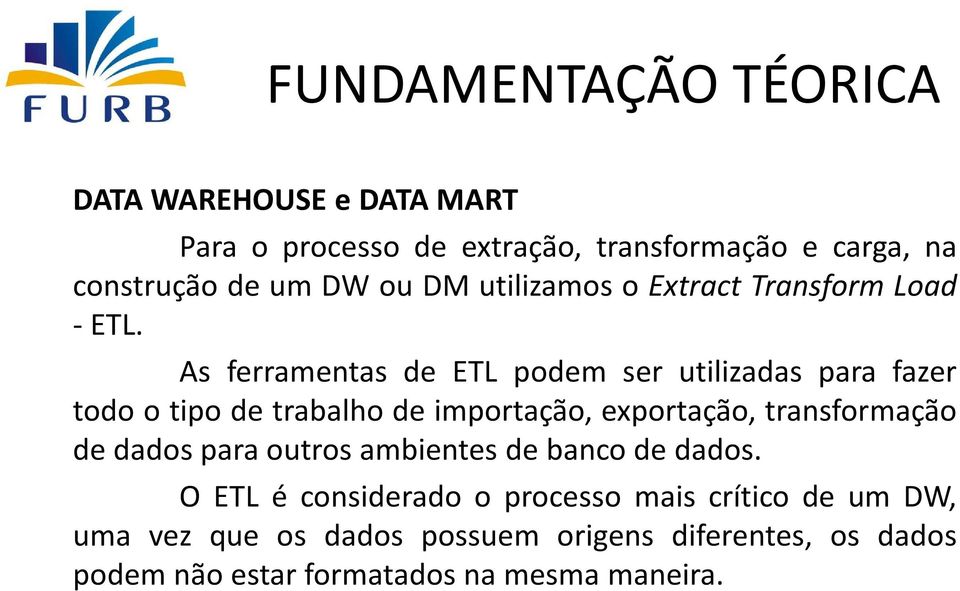 FURB

FUNDAMENTAÇÃO TÉORICA

DATA WAREHOUSE e DATA MART

Para o processo de extração, transformação e carga, na construção de um DW ou DM utilizamos o Extract Transform Load - ETL.

As ferramentas de ETL podem ser utilizadas para fazer todo o tipo de trabalho de importação, exportação, transformação de dados para outros ambientes de banco de dados.

O ETL é considerado o processo mais crítico de um DW, uma vez que os dados possuem origens diferentes, os dados podem não estar formatados na mesma maneira.